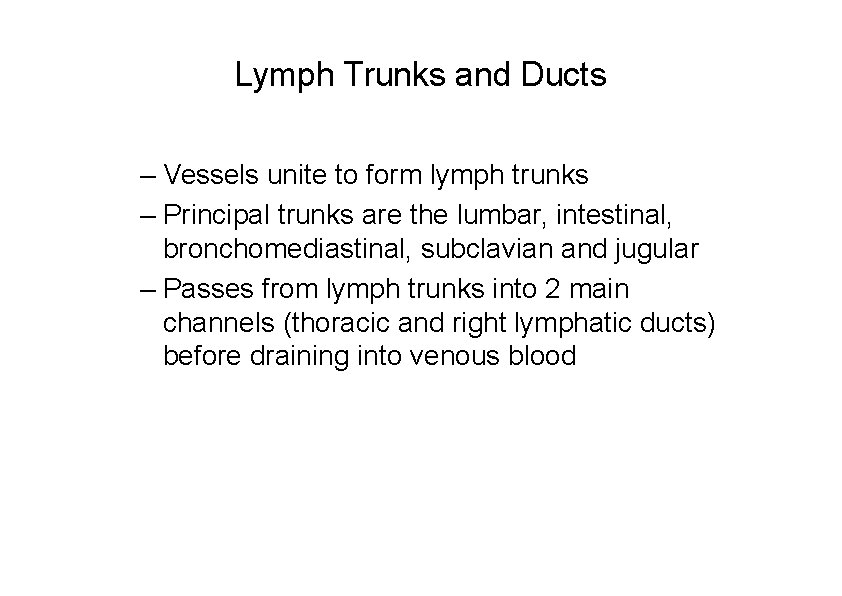 Lymph Trunks and Ducts

– Vessels unite to form lymph trunks

– Principal trunks are the lumbar, intestinal, bronchomediastinal, subclavian and jugular

– Passes from lymph trunks into 2 main channels (thoracic and right lymphatic ducts) before draining into venous blood